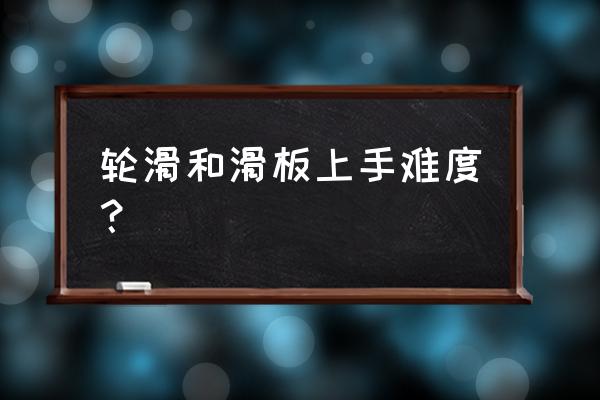 轮滑和滑板上手难度？